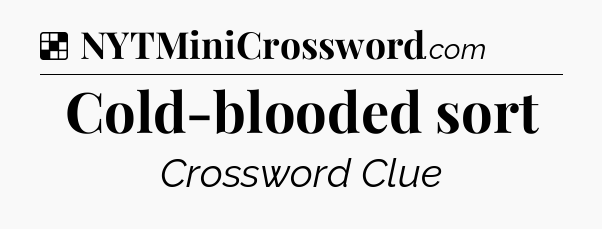 NYTMiniCrossword.com

Cold-blooded sort

Crossword Clue